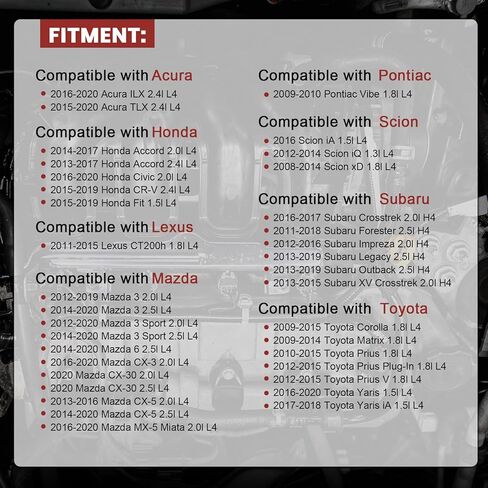 FITMENT:

Compatible with Acura
- 2016-2020 Acura ILX 2.4l L4
- 2015-2020 Acura TLX 2.4l L4

Compatible with Honda
- 2014-2017 Honda Accord 2.0l L4
- 2013-2017 Honda Accord 2.4l L4
- 2016-2020 Honda Civic 2.0l L4
- 2015-2019 Honda CR-V 2.4l L4
- 2015-2019 Honda Fit 1.5l L4

Compatible with Lexus
- 2011-2015 Lexus CT200h 1.8l L4

Compatible with Mazda
- 2012-2019 Mazda 3 2.0l L4
- 2014-2020 Mazda 3 2.5l L4
- 2012-2020 Mazda 3 Sport 2.0l L4
- 2014-2020 Mazda 3 Sport 2.5l L4
- 2014-2020 Mazda 6 2.5l L4
- 2016-2020 Mazda CX-3 2.0l L4
- 2020 Mazda CX-30 2.0l L4
- 2020 Mazda CX-30 2.5l L4
- 2013-2016 Mazda CX-5 2.0l L4
- 2014-2020 Mazda CX-5 2.5l L4
- 2016-2020 Mazda MX-5 Miata 2.0l L4

Compatible with Pontiac
- 2009-2010 Pontiac Vibe 1.8l L4

Compatible with Scion
- 2016 Scion iA 1.5l L4
- 2012-2014 Scion iQ 1.3l L4
- 2008-2014 Scion xD 1.8l L4

Compatible with Subaru
- 2016-2017 Subaru Crosstrek 2.0l H4
- 2011-2018 Subaru Forester 2.5l H4
- 2012-2016 Subaru Impreza 2.0l H4
- 2013-2019 Subaru Legacy 2.5l H4
- 2013-2019 Subaru Outback 2.5l H4
- 2013-2015 Subaru XV Crosstrek 2.0l H4

Compatible with Toyota
- 2009-2015 Toyota Corolla 1.8l L4
- 2009-2014 Toyota Matrix 1.8l L4
- 2010-2015 Toyota Prius 1.8l L4
- 2012-2015 Toyota Prius Plug-In 1.8l L4
- 2012-2015 Toyota Prius V 1.8l L4
- 2016-2020 Toyota Yaris 1.5l L4
- 2017-2018 Toyota Yaris iA 1.5l L4